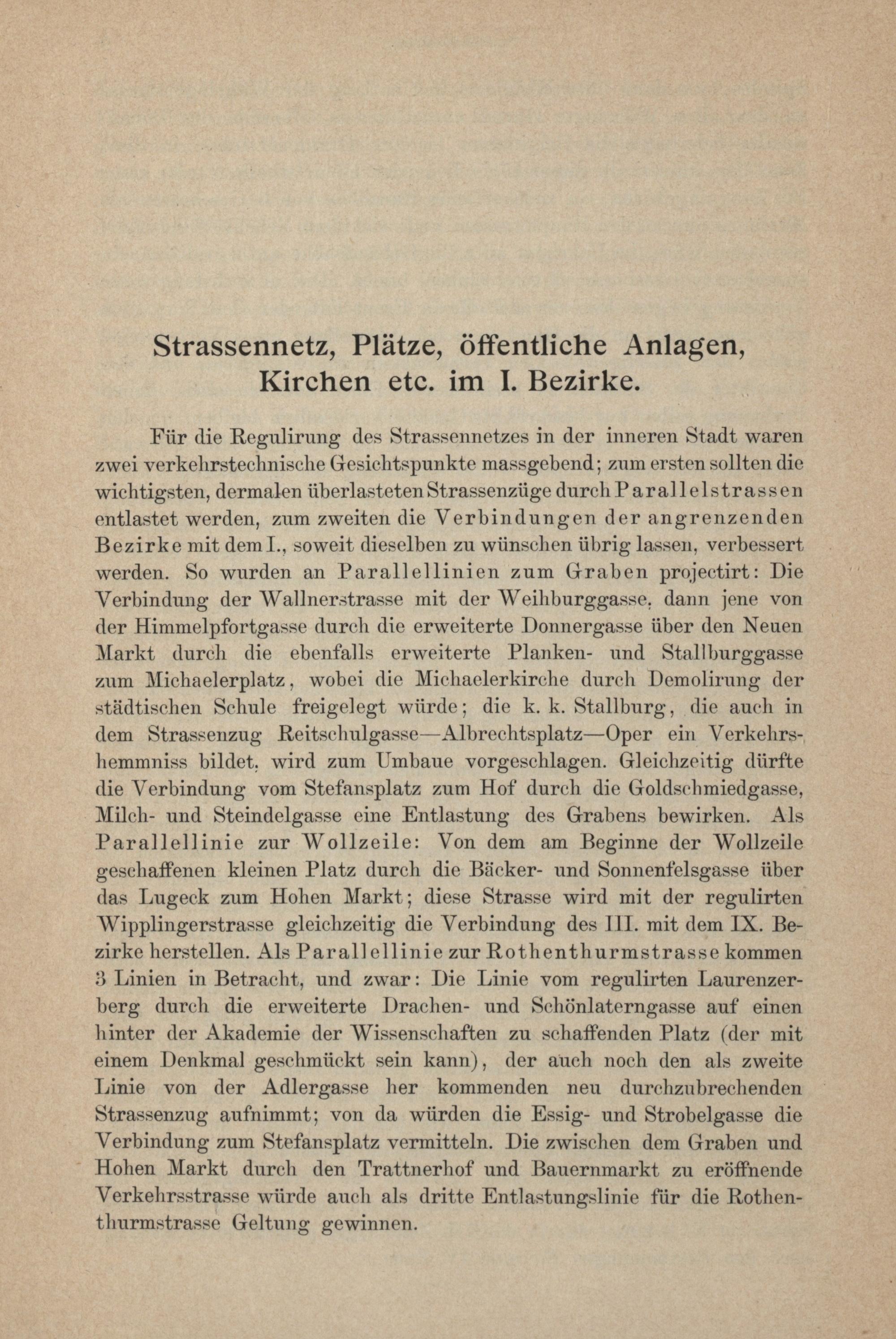 Strassennetz, Plätze, öffentliche Anlagen, Kirchen etc. im I. Bezirke.

Für die Regulirung des Strassennetzes in der inneren Stadt waren zwei verkehrstechnische Gesichtspunkte massgebend; zum ersten sollten die wichtigsten, dermalen überlasteten Strassenzüge durch Parallelstrassen entlastet werden, zum zweiten die Verbindungen der angrenzenden Bezirke mit dem I., soweit dieselben zu wünschen übrig lassen, verbessert werden. So wurden an Parallellinien zum Graben projectirt: Die Verbindung der Wallnerstrasse mit der Weihburggasse, dann jene von der Himmelpfortgasse durch die erweiterte Donnergasse über den Neuen Markt durch die ebenfalls erweiterte Planken- und Stallburggasse zum Michaelerplatz, wobei die Michaelerkirche durch Demolirung der städtischen Schule freigelegt würde; die k. k. Stallburg, die auch in dem Strassenzug Reitschulgasse—Albrechtsplatz—Oper ein Verkehrshemmniss bildet, wird zum Umbaue vorgeschlagen. Gleichzeitig dürfte die Verbindung vom Stefansplatz zum Hof durch die Goldschmiedgasse, Milch- und Steindelgasse eine Entlastung des Grabens bewirken. Als Parallellinie zur Wollzeile: Von dem am Beginne der Wollzeile geschaffenen kleinen Platz durch die Bäcker- und Sonnenfelsgasse über das Lugeck zum Hohen Markt; diese Strasse wird mit der regulirten Wipplingerstrasse gleichzeitig die Verbindung des III. mit dem IX. Bezirke herstellen. Als Parallellinie zur Rothenthurmstrasse kommen 3 Linien in Betracht, und zwar: Die Linie vom regulirten Laurenzerberg durch die erweiterte Drachen- und Schönlaterngasse auf einen hinter der Akademie der Wissenschaften zu schaffenden Platz (der mit einem Denkmal geschmückt sein kann), der auch noch den als zweite Linie von der Adlergasse her kommenden neu durchzubrechenden Strassenzug aufnimmt; von da würden die Essig- und Strobelgasse die Verbindung zum Stefansplatz vermitteln. Die zwischen dem Graben und Hohen Markt durch den Trattnerhof und Bauernmarkt zu eröffnende Verkehrsstrasse würde auch als dritte Entlastungslinie für die Rothenthurmstrasse Geltung gewinnen.